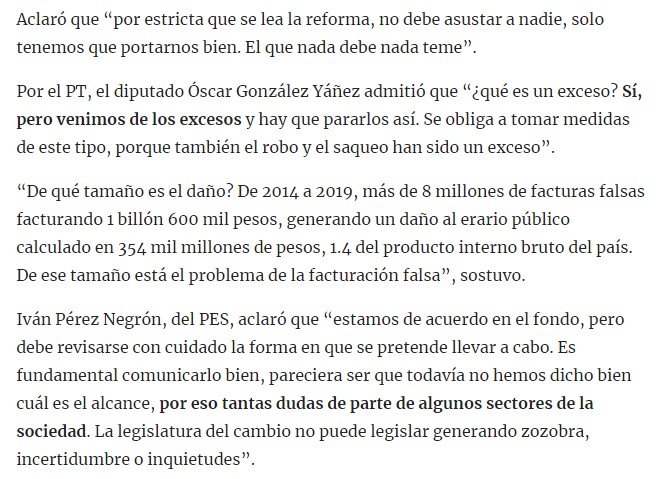 Aclaró que “por estricta que se lea la reforma, no debe asustar a nadie, solo tenemos que portarnos bien. El que nada debe nada teme”.

Por el PT, el diputado Óscar González Yáñez admitió que “¿qué es un exceso? Sí, pero venimos de los excesos y hay que pararlos así. Se obliga a tomar medidas de este tipo, porque también el robo y el saqueo han sido un exceso”.

“De qué tamaño es el daño? De 2014 a 2019, más de 8 millones de facturas falsas facturando 1 billón 600 mil pesos, generando un daño al erario público calculado en 354 mil millones de pesos, 1.4 del producto interno bruto del país. De ese tamaño está el problema de la facturación falsa”, sostuvo.

Iván Pérez Negrón, del PES, aclaró que “estamos de acuerdo en el fondo, pero debe revisarse con cuidado la forma en que se pretende llevar a cabo. Es fundamental comunicarlo bien, pareciera ser que todavía no hemos dicho bien cuál es el alcance, por eso tantas dudas de parte de algunos sectores de la sociedad. La legislatura del cambio no puede legislar generando zozobra, incertidumbre o inquietudes”.